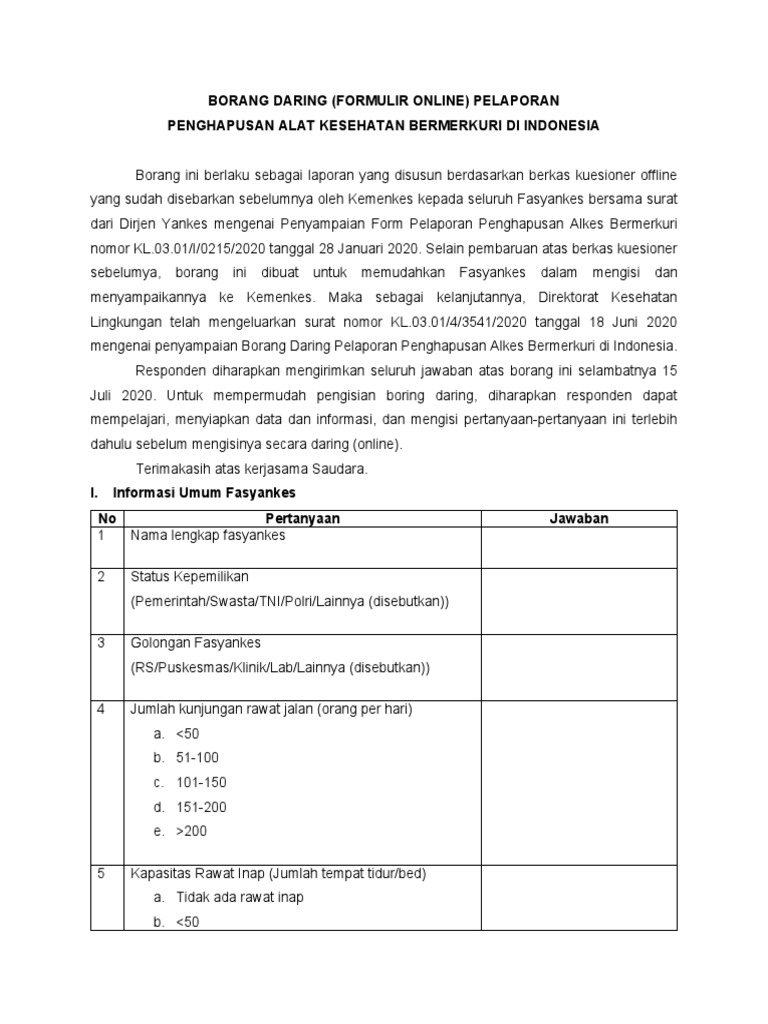 BORANG DARING (FORMULIR ONLINE) PELAPORAN
PENGHAPUSAN ALAT KESEHATAN BERMERKURI DI INDONESIA

Borang ini berlaku sebagai laporan yang disusun berdasarkan berkas kuesioner offline yang sudah disebarkan sebelumnya oleh Kemenkes kepada seluruh Fasyankes bersama surat dari Dirjen Yankes mengenai Penyampaian Form Pelaporan Penghapusan Alkes Bermerkuri nomor KL.03.01/I/0215/2020 tanggal 28 Januari 2020. Selain pembaruan atas berkas kuesioner sebelumya, borang ini dibuat untuk memudahkan Fasyankes dalam mengisi dan menyampaikannya ke Kemenkes. Maka sebagai kelanjutannya, Direktorat Kesehatan Lingkungan telah mengeluarkan surat nomor KL.03.01/4/3541/2020 tanggal 18 Juni 2020 mengenai penyampaian Borang Daring Pelaporan Penghapusan Alkes Bermerkuri di Indonesia.

Responden diharapkan mengirimkan seluruh jawaban atas borang ini selambatnya 15 Juli 2020. Untuk mempermudah pengisian boring daring, diharapkan responden dapat mempelajari, menyiapkan data dan informasi, dan mengisi pertanyaan-pertanyaan ini terlebih dahulu sebelum mengisinya secara daring (online).

Terimakasih atas kerjasama Saudara.

I. Informasi Umum Fasyankes

| No | Pertanyaan | Jawaban |
|---|---|---|
| 1 | Nama lengkap fasyankes | |
| 2 | Status Kepemilikan (Pemerintah/Swasta/TNI/Polri/Lainnya (disebutkan)) | |
| 3 | Golongan Fasyankes (RS/Puskesmas/Klinik/Lab/Lainnya (disebutkan)) | |
| 4 | Jumlah kunjungan rawat jalan (orang per hari) a. <50 b. 51-100 c. 101-150 d. 151-200 e. >200 | |
| 5 | Kapasitas Rawat Inap (Jumlah tempat tidur/bed) a. Tidak ada rawat inap b. <50 | |